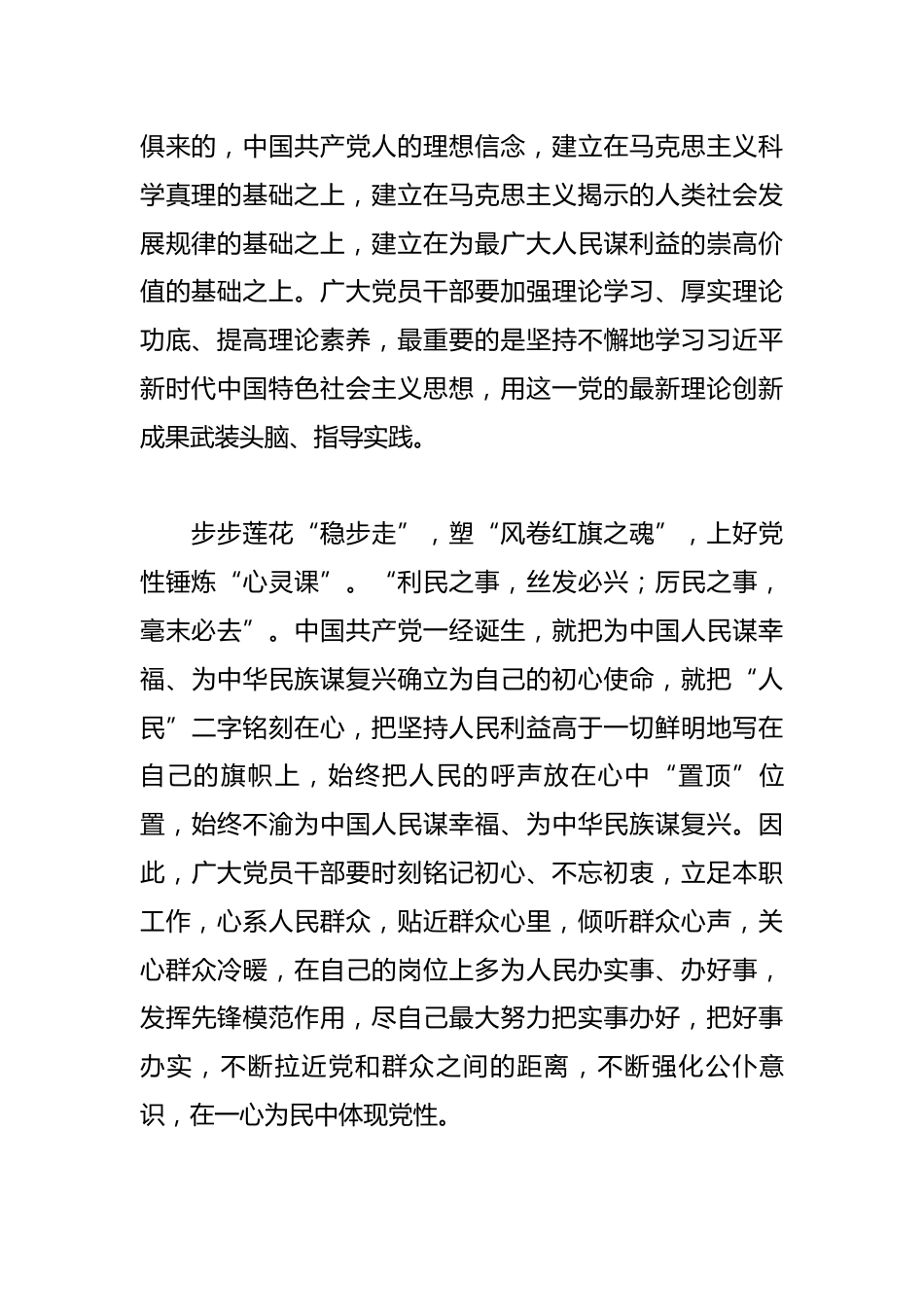 俱来的，中国共产党人的理想信念，建立在马克思主义科学真理的基础之上，建立在马克思主义揭示的人类社会发展规律的基础之上，建立在为最广大人民谋利益的崇高价值的基础之上。广大党员干部要加强理论学习、厚实理论功底、提高理论素养，最重要的是坚持不懈地学习习近平新时代中国特色社会主义思想，用这一党的最新理论创新成果武装头脑、指导实践。

步步莲花“稳步走”，塑“风卷红旗之魂”，上好党性锤炼“心灵课”。“利民之事，丝发必兴；厉民之事，毫末必去”。中国共产党一经诞生，就把为中国人民谋幸福、为中华民族谋复兴确立为自己的初心使命，就把“人民”二字铭刻在心，把坚持人民利益高于一切鲜明地写在自己的旗帜上，始终把人民的呼声放在心中“置顶”位置，始终不渝为中国人民谋幸福、为中华民族谋复兴。因此，广大党员干部要时刻铭记初心、不忘初衷，立足本职工作，心系人民群众，贴近群众心里，倾听群众心声，关心群众冷暖，在自己的岗位上多为人民办实事、办好事，发挥先锋模范作用，尽自己最大努力把实事办好，把好事办实，不断拉近党和群众之间的距离，不断强化公仆意识，在一心为民中体现党性。